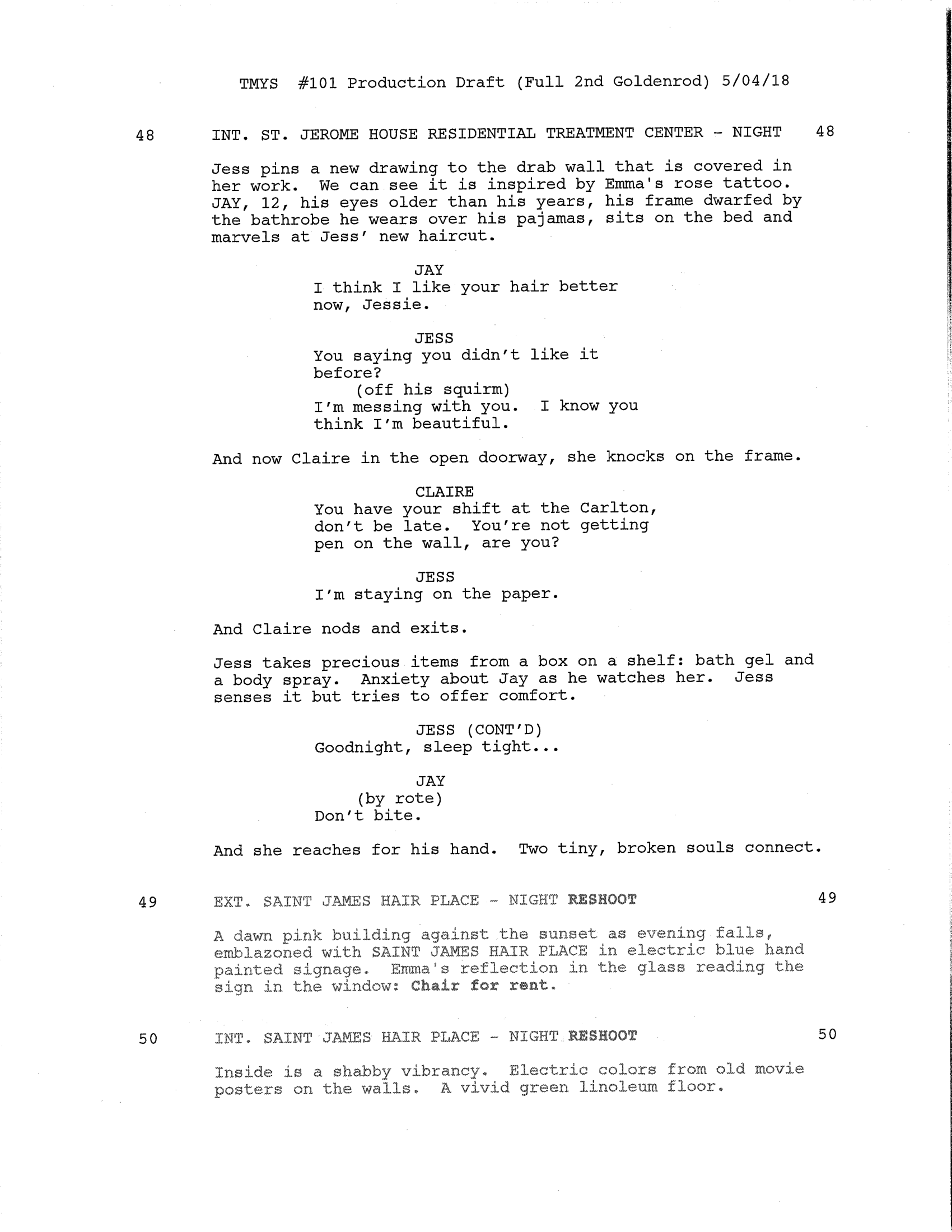 TMYS #101 Production Draft (Full 2nd Goldenrod) 5/04/18

48 INT. ST. JEROME HOUSE RESIDENTIAL TREATMENT CENTER - NIGHT 48

Jess pins a new drawing to the drab wall that is covered in her work. We can see it is inspired by Emma's rose tattoo. JAY, 12, his eyes older than his years, his frame dwarfed by the bathrobe he wears over his pajamas, sits on the bed and marvels at Jess' new haircut.

JAY
I think I like your hair better now, Jessie.

JESS
You saying you didn't like it before?
(off his squirm)
I'm messing with you. I know you think I'm beautiful.

And now Claire in the open doorway, she knocks on the frame.

CLAIRE
You have your shift at the Carlton, don't be late. You're not getting pen on the wall, are you?

JESS
I'm staying on the paper.

And Claire nods and exits.

Jess takes precious items from a box on a shelf: bath gel and a body spray. Anxiety about Jay as he watches her. Jess senses it but tries to offer comfort.

JESS (CONT'D)
Goodnight, sleep tight...

JAY
(by rote)
Don't bite.

And she reaches for his hand. Two tiny, broken souls connect.

49 EXT. SAINT JAMES HAIR PLACE - NIGHT RESHOOT 49

A dawn pink building against the sunset as evening falls, emblazoned with SAINT JAMES HAIR PLACE in electric blue hand painted signage. Emma's reflection in the glass reading the sign in the window: Chair for rent.

50 INT. SAINT JAMES HAIR PLACE - NIGHT RESHOOT 50

Inside is a shabby vibrancy. Electric colors from old movie posters on the walls. A vivid green linoleum floor.